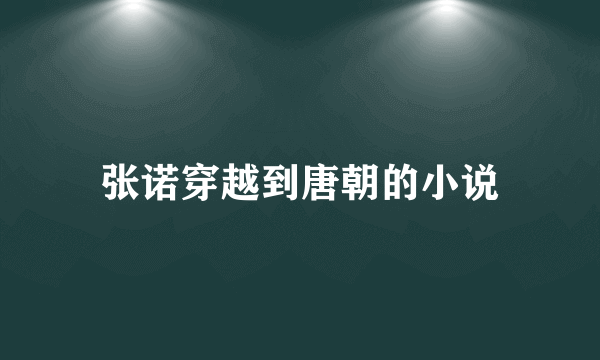 张诺穿越到唐朝的小说